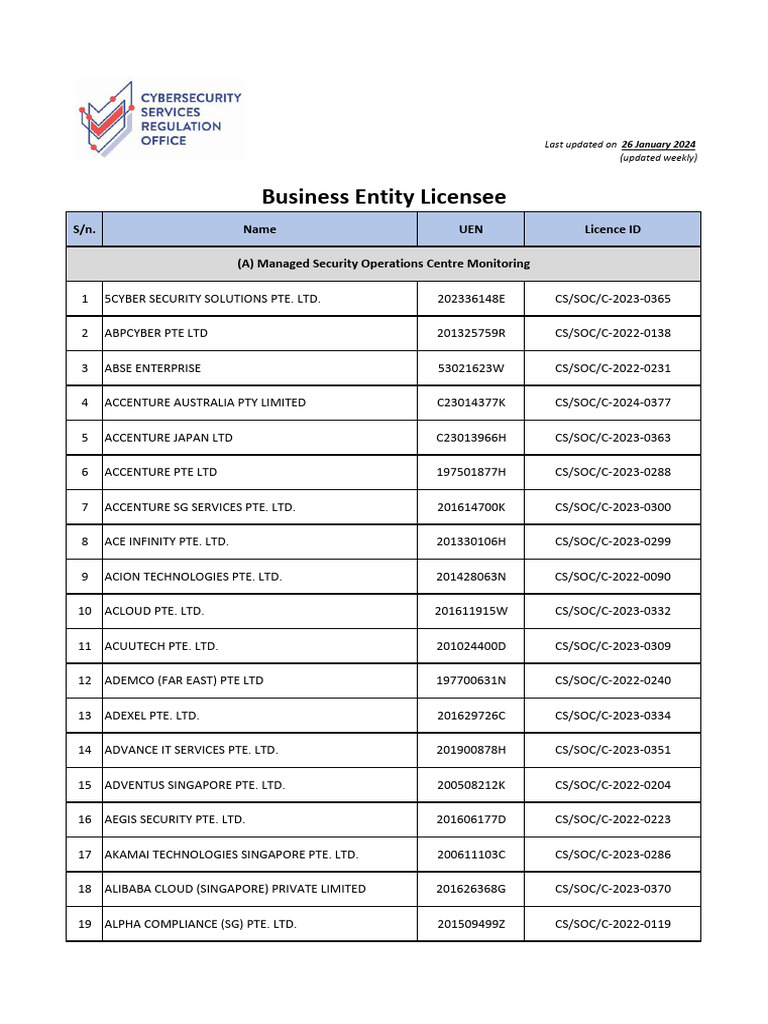 CYBERSECURITY SERVICES REGULATION OFFICE

Last updated on 26 January 2024
(updated weekly)

Business Entity Licensee

| S/n. | Name | UEN | Licence ID |
|---|---|---|---|
| (A) Managed Security Operations Centre Monitoring | | | |
| 1 | 5CYBER SECURITY SOLUTIONS PTE. LTD. | 202336148E | CS/SOC/C-2023-0365 |
| 2 | ABPCYBER PTE LTD | 201325759R | CS/SOC/C-2022-0138 |
| 3 | ABSE ENTERPRISE | 53021623W | CS/SOC/C-2022-0231 |
| 4 | ACCENTURE AUSTRALIA PTY LIMITED | C23014377K | CS/SOC/C-2024-0377 |
| 5 | ACCENTURE JAPAN LTD | C23013966H | CS/SOC/C-2023-0363 |
| 6 | ACCENTURE PTE LTD | 197501877H | CS/SOC/C-2023-0288 |
| 7 | ACCENTURE SG SERVICES PTE. LTD. | 201614700K | CS/SOC/C-2023-0300 |
| 8 | ACE INFINITY PTE. LTD. | 201330106H | CS/SOC/C-2023-0299 |
| 9 | ACION TECHNOLOGIES PTE. LTD. | 201428063N | CS/SOC/C-2022-0090 |
| 10 | ACLOUD PTE. LTD. | 201611915W | CS/SOC/C-2023-0332 |
| 11 | ACUUTECH PTE. LTD. | 201024400D | CS/SOC/C-2023-0309 |
| 12 | ADEMCO (FAR EAST) PTE LTD | 197700631N | CS/SOC/C-2022-0240 |
| 13 | ADEXEL PTE. LTD. | 201629726C | CS/SOC/C-2023-0334 |
| 14 | ADVANCE IT SERVICES PTE. LTD. | 201900878H | CS/SOC/C-2023-0351 |
| 15 | ADVENTUS SINGAPORE PTE. LTD. | 200508212K | CS/SOC/C-2022-0204 |
| 16 | AEGIS SECURITY PTE. LTD. | 201606177D | CS/SOC/C-2022-0223 |
| 17 | AKAMAI TECHNOLOGIES SINGAPORE PTE. LTD. | 200611103C | CS/SOC/C-2023-0286 |
| 18 | ALIBABA CLOUD (SINGAPORE) PRIVATE LIMITED | 201626368G | CS/SOC/C-2023-0370 |
| 19 | ALPHA COMPLIANCE (SG) PTE. LTD. | 201509499Z | CS/SOC/C-2022-0119 |